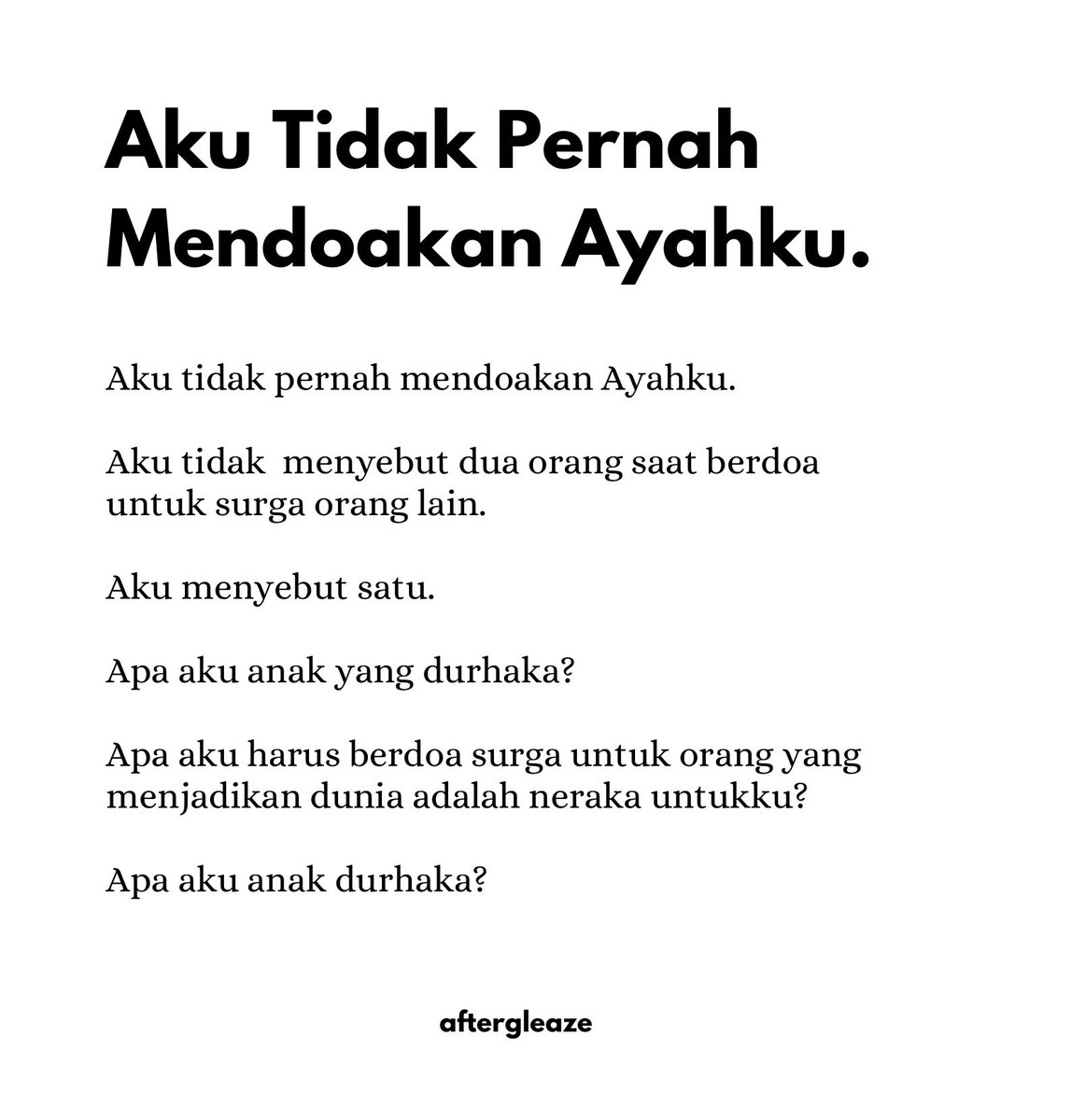 Aku Tidak Pernah Mendoakan Ayahku.

Aku tidak pernah mendoakan Ayahku.

Aku tidak  menyebut dua orang saat berdoa untuk surga orang lain.

Aku menyebut satu.

Apa aku anak yang durhaka?

Apa aku harus berdoa surga untuk orang yang menjadikan dunia adalah neraka untukku?

Apa aku anak durhaka?

aftergleaze